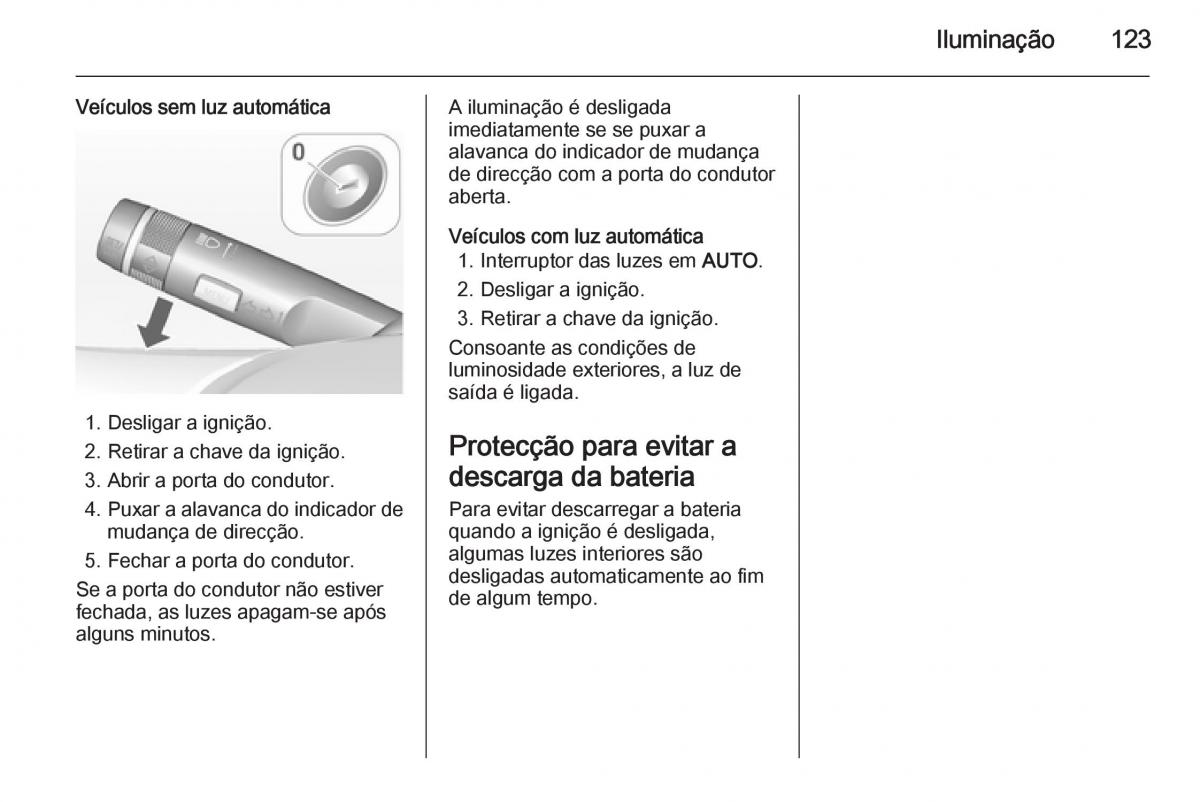 Iluminação 123

Veículos sem luz automática

0

1. Desligar a ignição.
2. Retirar a chave da ignição.
3. Abrir a porta do condutor.
4. Puxar a alavanca do indicador de mudança de direcção.
5. Fechar a porta do condutor.

Se a porta do condutor não estiver fechada, as luzes apagam-se após alguns minutos.

A iluminação é desligada imediatamente se se puxar a alavanca do indicador de mudança de direcção com a porta do condutor aberta.

Veículos com luz automática
1. Interruptor das luzes em AUTO.
2. Desligar a ignição.
3. Retirar a chave da ignição.

Consoante as condições de luminosidade exteriores, a luz de saída é ligada.

Protecção para evitar a descarga da bateria

Para evitar descarregar a bateria quando a ignição é desligada, algumas luzes interiores são desligadas automaticamente ao fim de algum tempo.